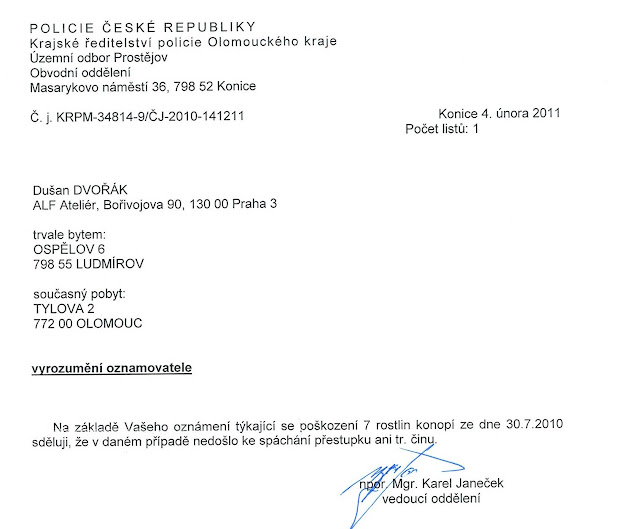 POLICIE ČESKÉ REPUBLIKY
Krajské ředitelství policie Olomouckého kraje
Územní odbor Prostějov
Obvodní oddělení
Masarykovo náměstí 36, 798 52 Konice

Č. j. KRPM-34814-9/ČJ-2010-141211

Konice 4. února 2011
Počet listů: 1

Dušan DVOŘÁK
ALF Ateliér, Bořivojova 90, 130 00 Praha 3

trvale bytem:
OSPĚLOV 6
798 55 LUDMÍROV

současný pobyt:
TYLOVA 2
772 00 OLOMOUC

vyrozumění oznamovatele

Na základě Vašeho oznámení týkající se poškození 7 rostlin konopí ze dne 30.7.2010 sděluji, že v daném případě nedošlo ke spáchání přestupku ani tr. činu.

npor. Mgr. Karel Janeček
vedoucí oddělení